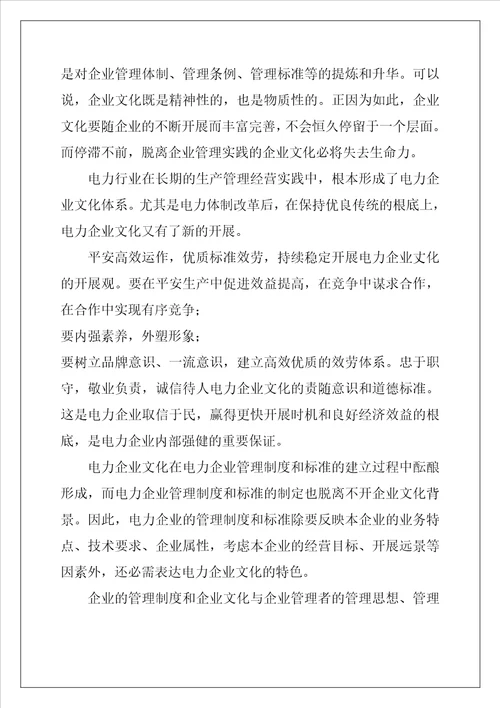 是对企业管理体制、管理条例、管理标准等的提炼和升华。可以说，企业文化既是精神性的，也是物质性的。正因为如此，企业文化要随企业的不断开展而丰富完善，不会恒久停留于一个层面。而停滞不前，脱离企业管理实践的企业文化必将失去生命力。

电力行业在长期的生产管理经营实践中，根本形成了电力企业文化体系。尤其是电力体制改革后，在保持优良传统的根底上，电力企业文化又有了新的开展。

平安高效运作，优质标准效劳，持续稳定开展电力企业文化的开展观。要在平安生产中促进效益提高，在竞争中谋求合作，在合作中实现有序竞争；

要内强素养，外塑形象；

要树立品牌意识、一流意识，建立高效优质的效劳体系。忠于职守，敬业负责，诚信待人电力企业文化的责随意识和道德标准。这是电力企业取信于民，赢得更快开展时机和良好经济效益的根底，是电力企业内部强健的重要保证。

电力企业文化在电力企业管理制度和标准的建立过程中酝酿形成，而电力企业管理制度和标准的制定也脱离不开企业文化背景。因此，电力企业的管理制度和标准除要反映本企业的业务特点、技术要求、企业属性，考虑本企业的经营目标、开展远景等因素外，还必需表达电力企业文化的特色。

企业的管理制度和企业文化与企业管理者的管理思想、管理